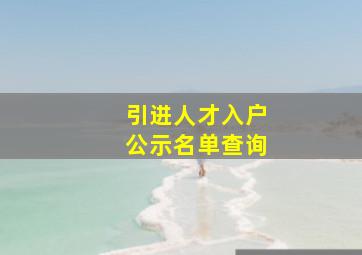 引进人才入户
公示名单查询